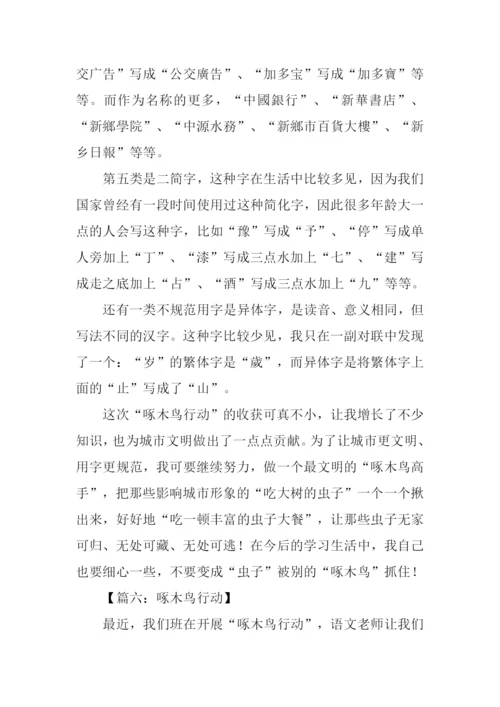 交广告”写成“公交廣告”、“加多宝”写成“加多寶”等等。而作为名称的更多，“中國銀行”、“新華書店”、“新鄉學院”、“中源水務”、“新鄉市百貨大樓”、“新乡日報”等等。

第五类是二简字，这种字在生活中比较多见，因为我们国家曾经有一段时间使用过这种简化字，因此很多年龄大一点的人会写这种字，比如“豫”写成“予”、“停”写成单人旁加上“丁”、“漆”写成三点水加上“七”、“建”写成走之底加上“占”、“酒”写成三点水加上“九”等等。

还有一类不规范用字是异体字，是读音、意义相同，但写法不同的汉字。这种字比较少见，我只在一副对联中发现了一个：“岁”的繁体字是“歲”，而异体字是将繁体字上面的“止”写成了“山”。

这次“啄木鸟行动”的收获可真不小，让我增长了不少知识，也为城市文明做出了一点点贡献。为了让城市更文明、用字更规范，我可要继续努力，做一个最文明的“啄木鸟高手”，把那些影响城市形象的“吃大树的虫子”一个一个揪出来，好好地“吃一顿丰富的虫子大餐”，让那些虫子无家可归、无处可藏、无处可逃！在今后的学习生活中，我自己也要细心一些，不要变成“虫子”被别的“啄木鸟”抓住！

【篇六：啄木鸟行动】

最近，我们班在开展“啄木鸟行动”，语文老师让我们